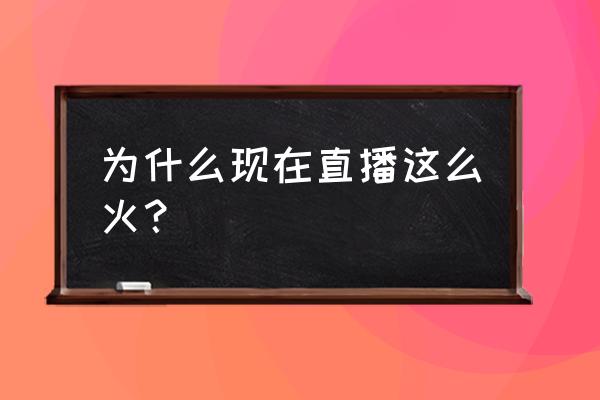 为什么现在直播这么火？